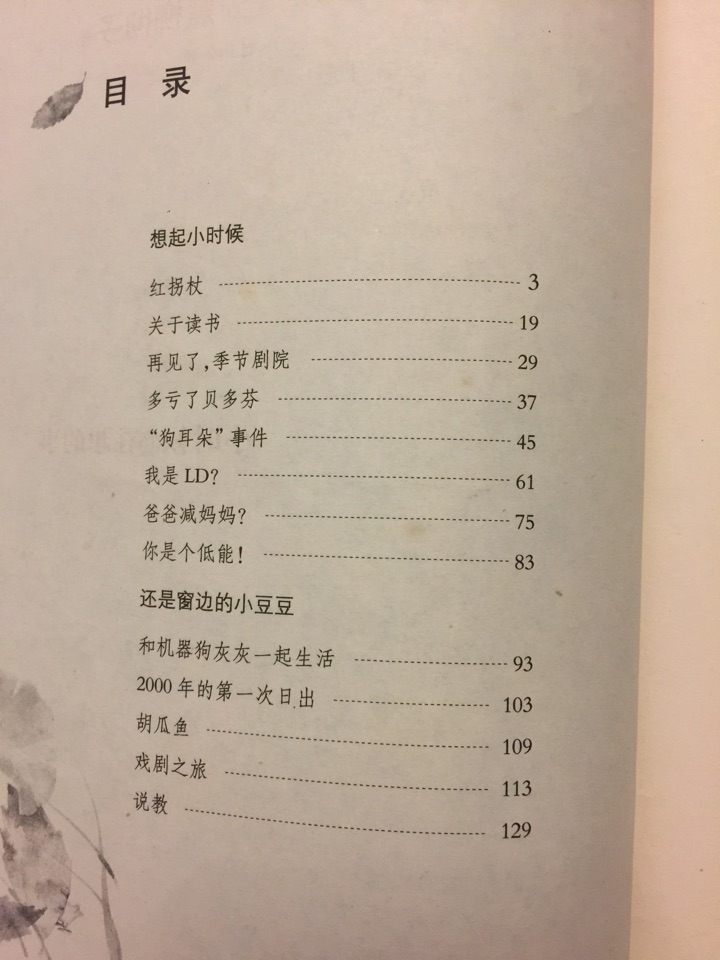 目 录

想起小时候

红拐杖 3
关于读书 19
再见了，季节剧院 29
多亏了贝多芬 37
“狗耳朵”事件 45
我是LD？ 61
爸爸减妈妈？ 75
你是个低能！ 83

还是窗边的小豆豆

和机器狗灰灰一起生活 93
2000年的第一次日出 103
胡瓜鱼 109
戏剧之旅 113
说教 129